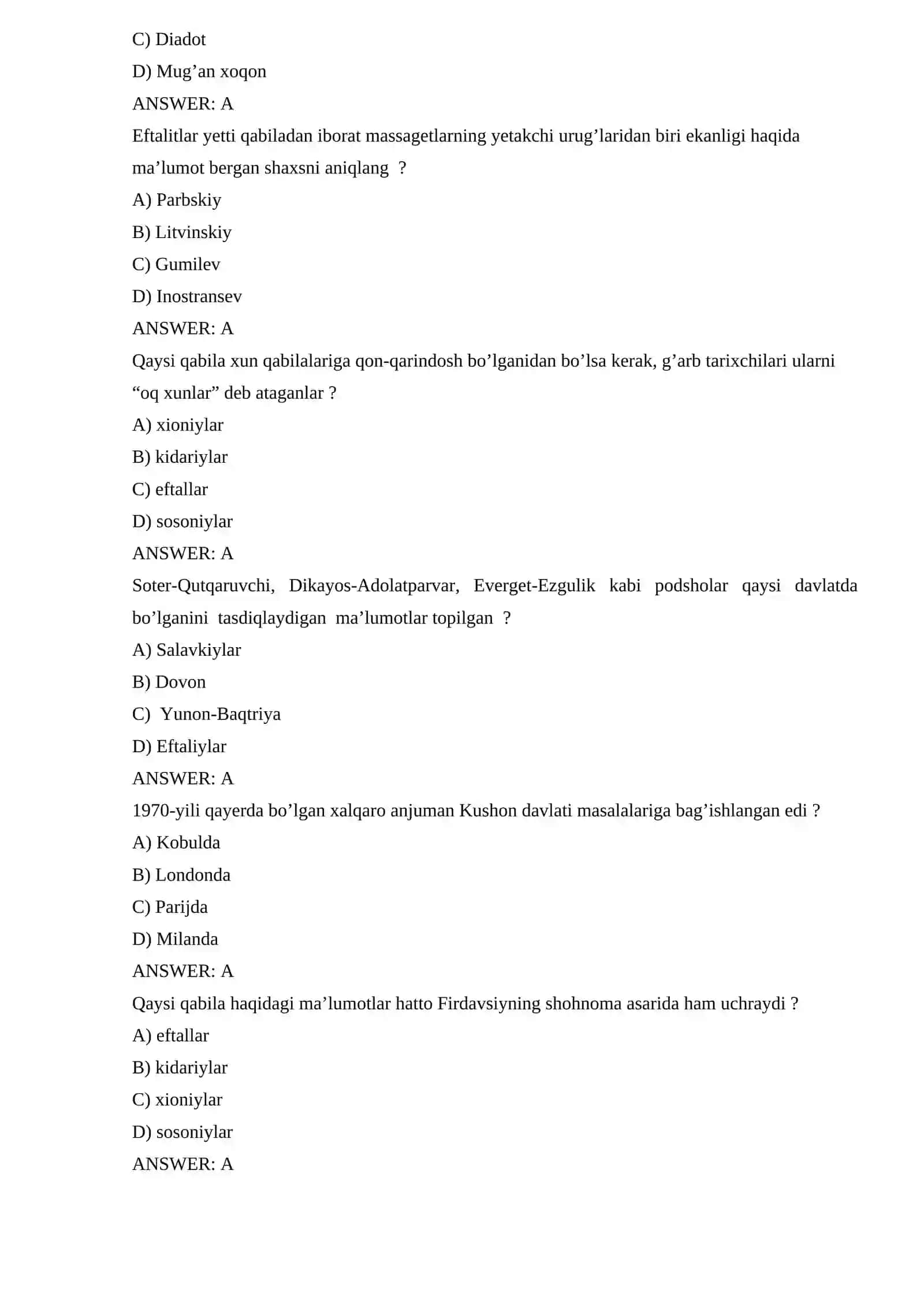 C) Diadot

D) Mug'an xoqon

ANSWER: A

Eftalitlar yetti qabiladan iborat massagetlarning yetakchi urug'laridan biri ekanligi haqida ma'lumot bergan shaxsni aniqlang ?

A) Parbskiy

B) Litvinskiy

C) Gumilev

D) Inostransev

ANSWER: A

Qaysi qabila xun qabilalariga qon-qarindosh bo'lganidan bo'lsa kerak, g'arb tarixchilari ularni "oq xunlar" deb ataganlar ?

A) xioniylar

B) kidariylar

C) eftallar

D) sosoniylar

ANSWER: A

Soter-Qutqaruvchi, Dikayos-Adolatparvar, Everget-Ezgulik kabi podsholar qaysi davlatda bo'lganini tasdiqlaydigan ma'lumotlar topilgan ?

A) Salavkiylar

B) Dovon

C) Yunon-Baqtriya

D) Eftaliylar

ANSWER: A

1970-yili qayerda bo'lgan xalqaro anjuman Kushon davlati masalalariga bag'ishlangan edi ?

A) Kobulda

B) Londonda

C) Parijda

D) Milanda

ANSWER: A

Qaysi qabila haqidagi ma'lumotlar hatto Firdavsiyning shohnoma asarida ham uchraydi ?

A) eftallar

B) kidariylar

C) xioniylar

D) sosoniylar

ANSWER: A